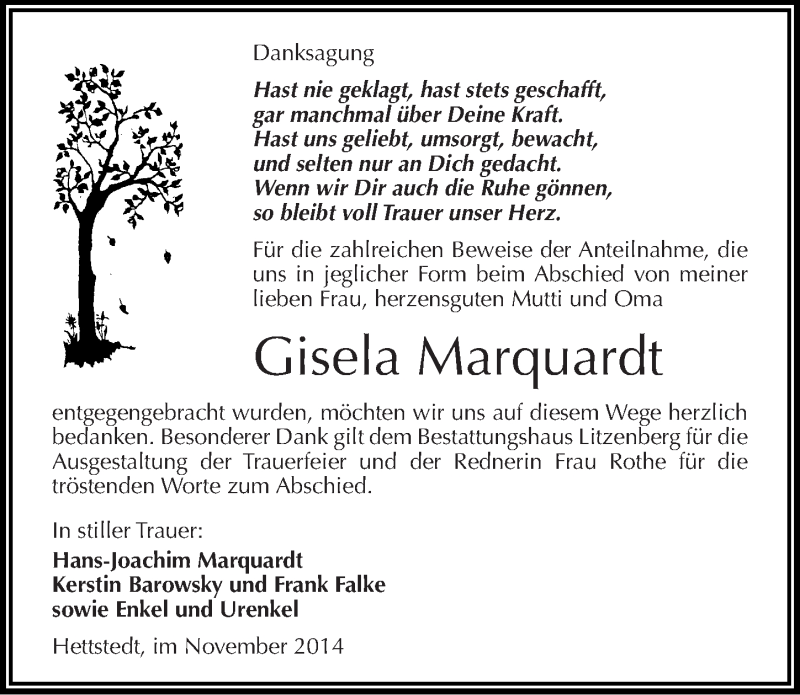 Danksagung

Hast nie geklagt, hast stets geschafft,
gar manchmal über Deine Kraft.
Hast uns geliebt, umsorgt, bewacht,
und selten nur an Dich gedacht.
Wenn wir Dir auch die Ruhe gönnen,
so bleibt voll Trauer unser Herz.

Für die zahlreichen Beweise der Anteilnahme, die uns in jeglicher Form beim Abschied von meiner lieben Frau, herzensguten Mutti und Oma

Gisela Marquardt

entgegengebracht wurden, möchten wir uns auf diesem Wege herzlich bedanken. Besonderer Dank gilt dem Bestattungshaus Litzenberg für die Ausgestaltung der Trauerfeier und der Rednerin Frau Rothe für die tröstenden Worte zum Abschied.

In stiller Trauer:
Hans-Joachim Marquardt
Kerstin Barowsky und Frank Falke
sowie Enkel und Urenkel

Hettstedt, im November 2014